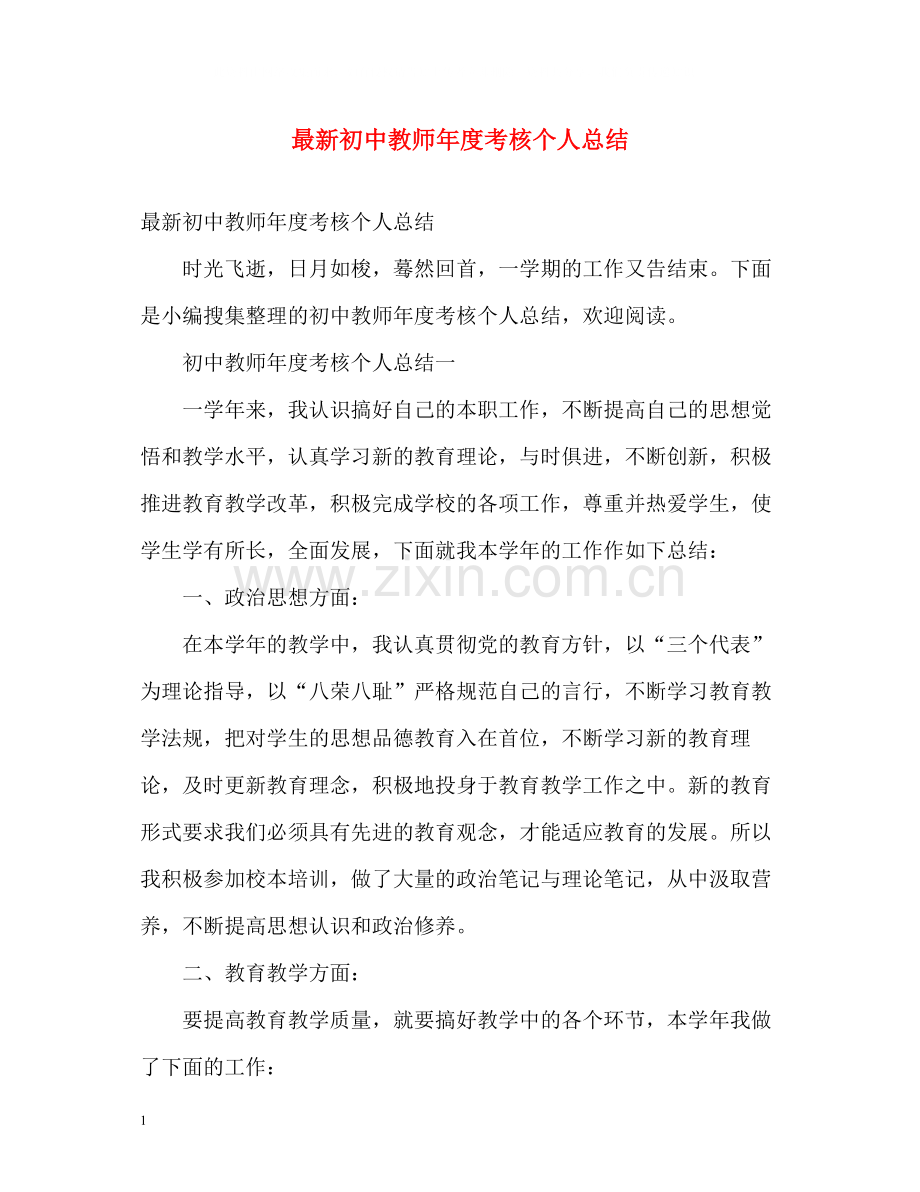 最新初中教师年度考核个人总结

最新初中教师年度考核个人总结

时光飞逝，日月如梭，蓦然回首，一学期的工作又告结束。下面是小编搜集整理的初中教师年度考核个人总结，欢迎阅读。

初中教师年度考核个人总结一

一学年来，我认识搞好自己的本职工作，不断提高自己的思想觉悟和教学水平，认真学习新的教育理论，与时俱进，不断创新，积极推进教育教学改革，积极完成学校的各项工作，尊重并热爱学生，使学生学有所长，全面发展，下面就我本学年的工作作如下总结：

一、政治思想方面：

在本学年的教学中，我认真贯彻党的教育方针，以“三个代表”为理论指导，以“八荣八耻”严格规范自己的言行，不断学习教育教学法规，把对学生的思想品德教育入在首位，不断学习新的教育理论，及时更新教育理念，积极地投身于教育教学工作之中。新的教育形式要求我们必须具有先进的教育观念，才能适应教育的发展。所以我积极参加校本培训，做了大量的政治笔记与理论笔记，从中汲取营养，不断提高思想认识和政治修养。

二、教育教学方面：

要提高教育教学质量，就要搞好教学中的各个环节，本学年我做了下面的工作：

1

www.zixin.com.cn